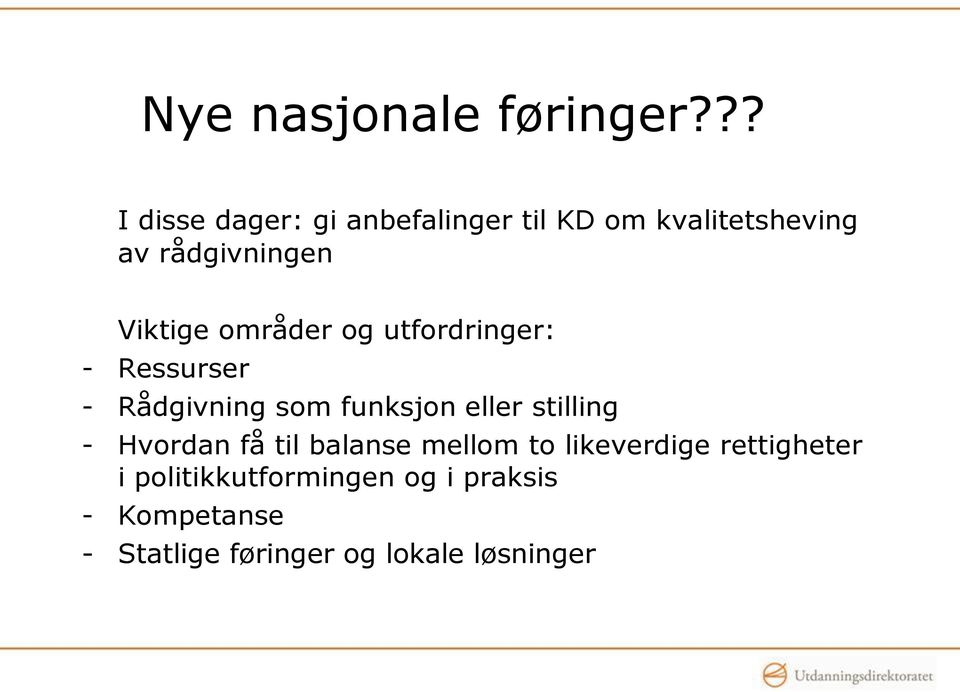 Nye nasjonale føringer???

I disse dager: gi anbefalinger til KD om kvalitetsheving av rådgivningen

Viktige områder og utfordringer:
- Ressurser
- Rådgivning som funksjon eller stilling
- Hvordan få til balanse mellom to likeverdige rettigheter i politikkutformingen og i praksis
- Kompetanse
- Statlige føringer og lokale løsninger

Utdanningsdirektoratet